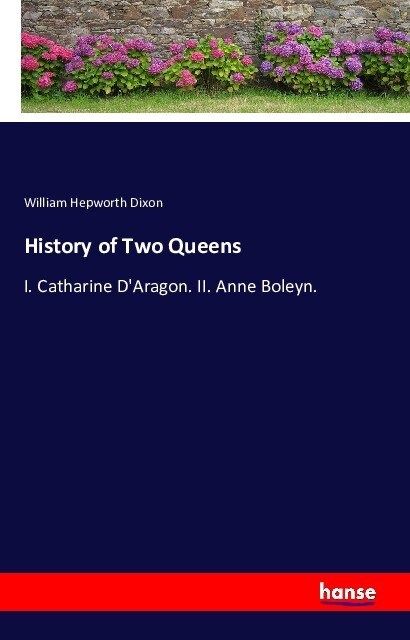 William Hepworth Dixon

History of Two Queens

I. Catharine D'Aragon. II. Anne Boleyn.

hanse